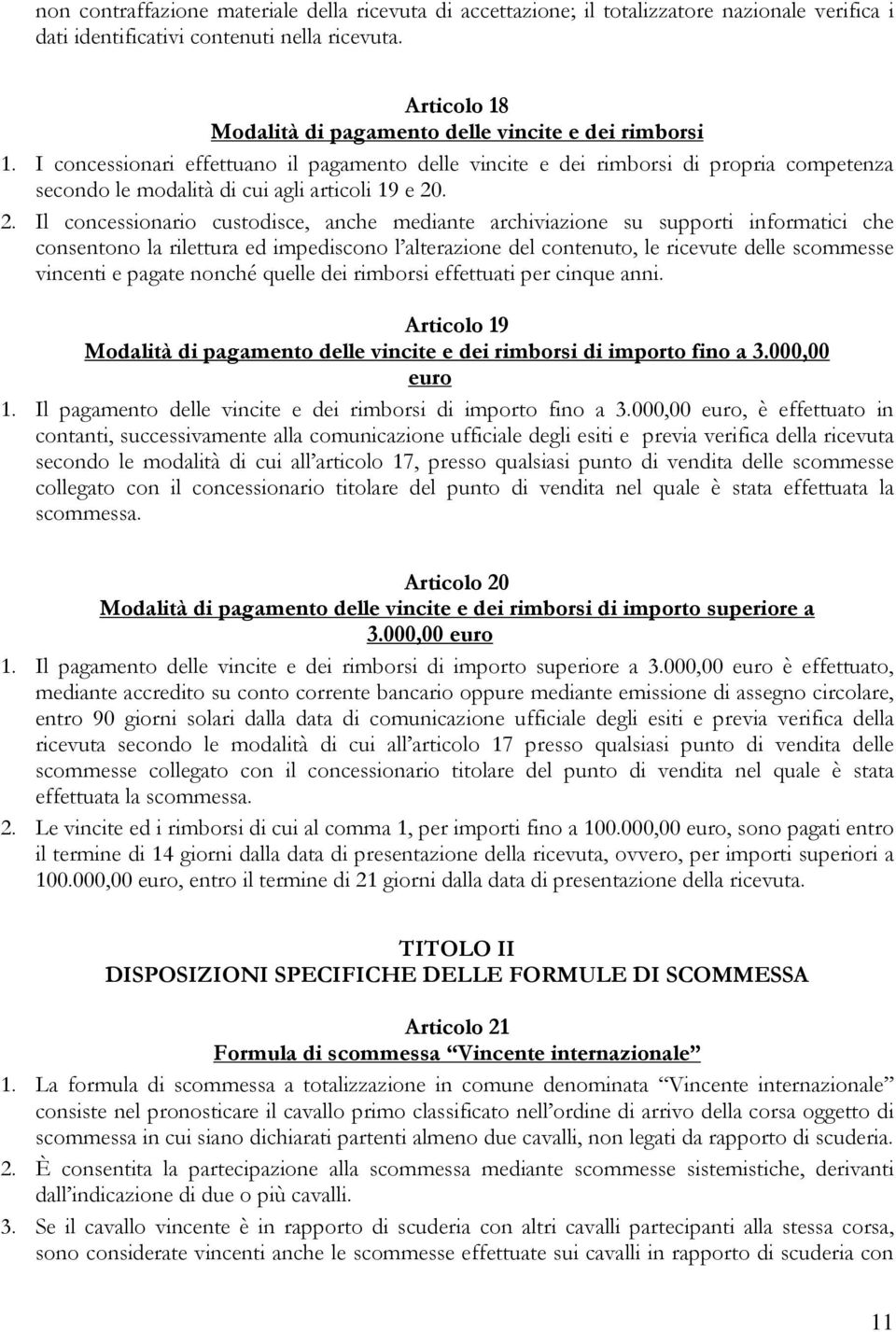 non contraffazione materiale della ricevuta di accettazione; il totalizzatore nazionale verifica i dati identificativi contenuti nella ricevuta.

Articolo 18
Modalità di pagamento delle vincite e dei rimborsi

1. I concessionari effettuano il pagamento delle vincite e dei rimborsi di propria competenza secondo le modalità di cui agli articoli 19 e 20.

2. Il concessionario custodisce, anche mediante archiviazione su supporti informatici che consentono la rilettura ed impediscono l'alterazione del contenuto, le ricevute delle scommesse vincenti e pagate nonché quelle dei rimborsi effettuati per cinque anni.

Articolo 19
Modalità di pagamento delle vincite e dei rimborsi di importo fino a 3.000,00 euro

1. Il pagamento delle vincite e dei rimborsi di importo fino a 3.000,00 euro, è effettuato in contanti, successivamente alla comunicazione ufficiale degli esiti e previa verifica della ricevuta secondo le modalità di cui all'articolo 17, presso qualsiasi punto di vendita delle scommesse collegato con il concessionario titolare del punto di vendita nel quale è stata effettuata la scommessa.

Articolo 20
Modalità di pagamento delle vincite e dei rimborsi di importo superiore a 3.000,00 euro

1. Il pagamento delle vincite e dei rimborsi di importo superiore a 3.000,00 euro è effettuato, mediante accredito su conto corrente bancario oppure mediante emissione di assegno circolare, entro 90 giorni solari dalla data di comunicazione ufficiale degli esiti e previa verifica della ricevuta secondo le modalità di cui all'articolo 17 presso qualsiasi punto di vendita delle scommesse collegato con il concessionario titolare del punto di vendita nel quale è stata effettuata la scommessa.

2. Le vincite ed i rimborsi di cui al comma 1, per importi fino a 100.000,00 euro, sono pagati entro il termine di 14 giorni dalla data di presentazione della ricevuta, ovvero, per importi superiori a 100.000,00 euro, entro il termine di 21 giorni dalla data di presentazione della ricevuta.

TITOLO II
DISPOSIZIONI SPECIFICHE DELLE FORMULE DI SCOMMESSA

Articolo 21
Formula di scommessa "Vincente internazionale"

1. La formula di scommessa a totalizzazione in comune denominata "Vincente internazionale" consiste nel pronosticare il cavallo primo classificato nell'ordine di arrivo della corsa oggetto di scommessa in cui siano dichiarati partenti almeno due cavalli, non legati da rapporto di scuderia.

2. È consentita la partecipazione alla scommessa mediante scommesse sistemistiche, derivanti dall'indicazione di due o più cavalli.

3. Se il cavallo vincente è in rapporto di scuderia con altri cavalli partecipanti alla stessa corsa, sono considerate vincenti anche le scommesse effettuate sui cavalli in rapporto di scuderia con

11